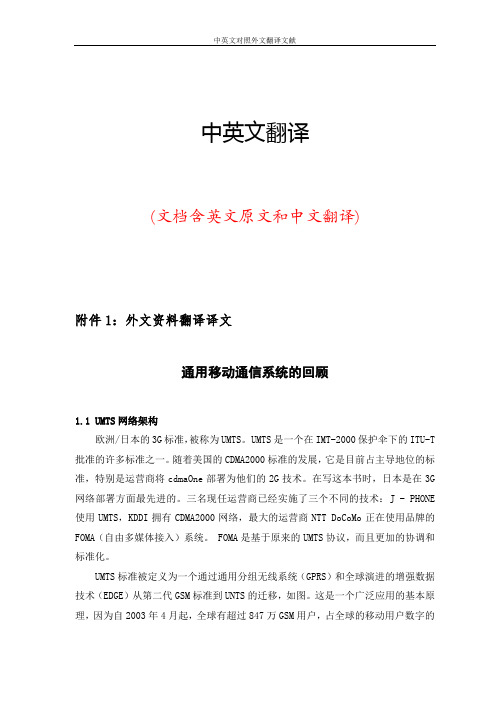 中英文对照外文翻译文献

中英文翻译

(文档含英文原文和中文翻译)

附件 1：外文资料翻译译文

通用移动通信系统的回顾

1.1 UMTS 网络架构

欧洲/日本的 3G 标准，被称为 UMTS。UMTS 是一个在 IMT-2000 保护伞下的 ITU-T 批准的许多标准之一。随着美国的 CDMA2000 标准的发展，它是目前占主导地位的标准，特别是运营商将 cdmaOne 部署为他们的 2G 技术。在写这本书时，日本是在 3G 网络部署方面最先进的。三名现任运营商已经实施了三个不同的技术：J - PHONE 使用 UMTS，KDDI 拥有 CDMA2000 网络，最大的运营商 NTT DoCoMo 正在使用品牌的 FOMA（自由多媒体接入）系统。 FOMA 是基于原来的 UMTS 协议，而且更加的协调和标准化。

UMTS 标准被定义为一个通过通用分组无线系统（GPRS）和全球演进的增强数据技术（EDGE）从第二代 GSM 标准到 UNTS 的迁移，如图。这是一个广泛应用的基本原理，因为自 2003 年 4 月起，全球有超过 847 万 GSM 用户，占全球的移动用户数字的